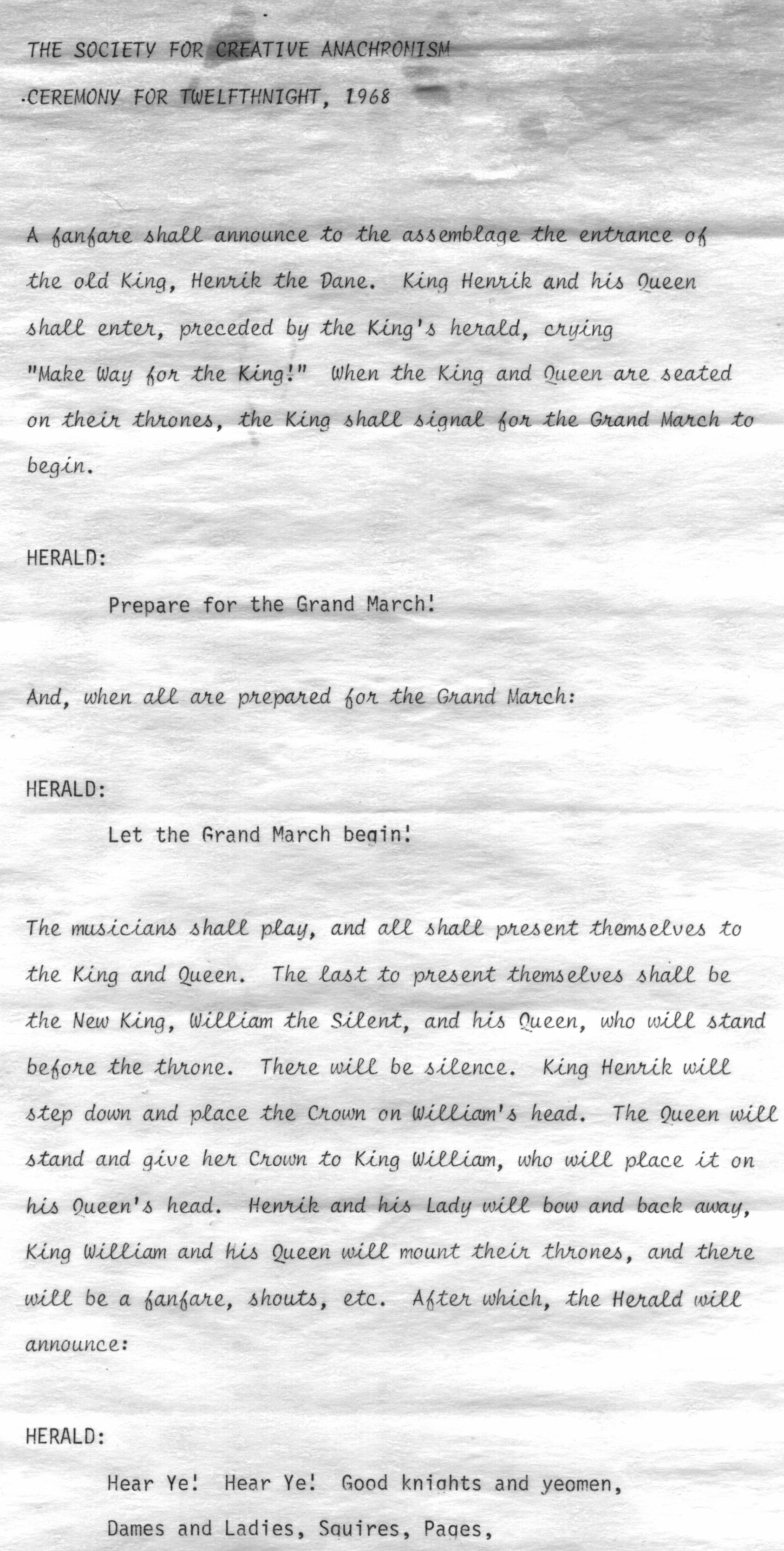 THE SOCIETY FOR CREATIVE ANACHRONISM

CEREMONY FOR TWELFTHNIGHT, 1968

A fanfare shall announce to the assemblage the entrance of the old King, Henrik the Dane. King Henrik and his Queen shall enter, preceded by the King's herald, crying "Make Way for the King!" When the King and Queen are seated on their thrones, the King shall signal for the Grand March to begin.

HERALD:

Prepare for the Grand March!

And, when all are prepared for the Grand March:

HERALD:

Let the Grand March begin!

The musicians shall play, and all shall present themselves to the King and Queen. The last to present themselves shall be the New King, William the Silent, and his Queen, who will stand before the throne. There will be silence. King Henrik will step down and place the Crown on William's head. The Queen will stand and give her Crown to King William, who will place it on his Queen's head. Henrik and his Lady will bow and back away, King William and his Queen will mount their thrones, and there will be a fanfare, shouts, etc. After which, the Herald will announce:

HERALD:

Hear Ye! Hear Ye! Good knights and yeomen,

Dames and Ladies, Squires, Pages,